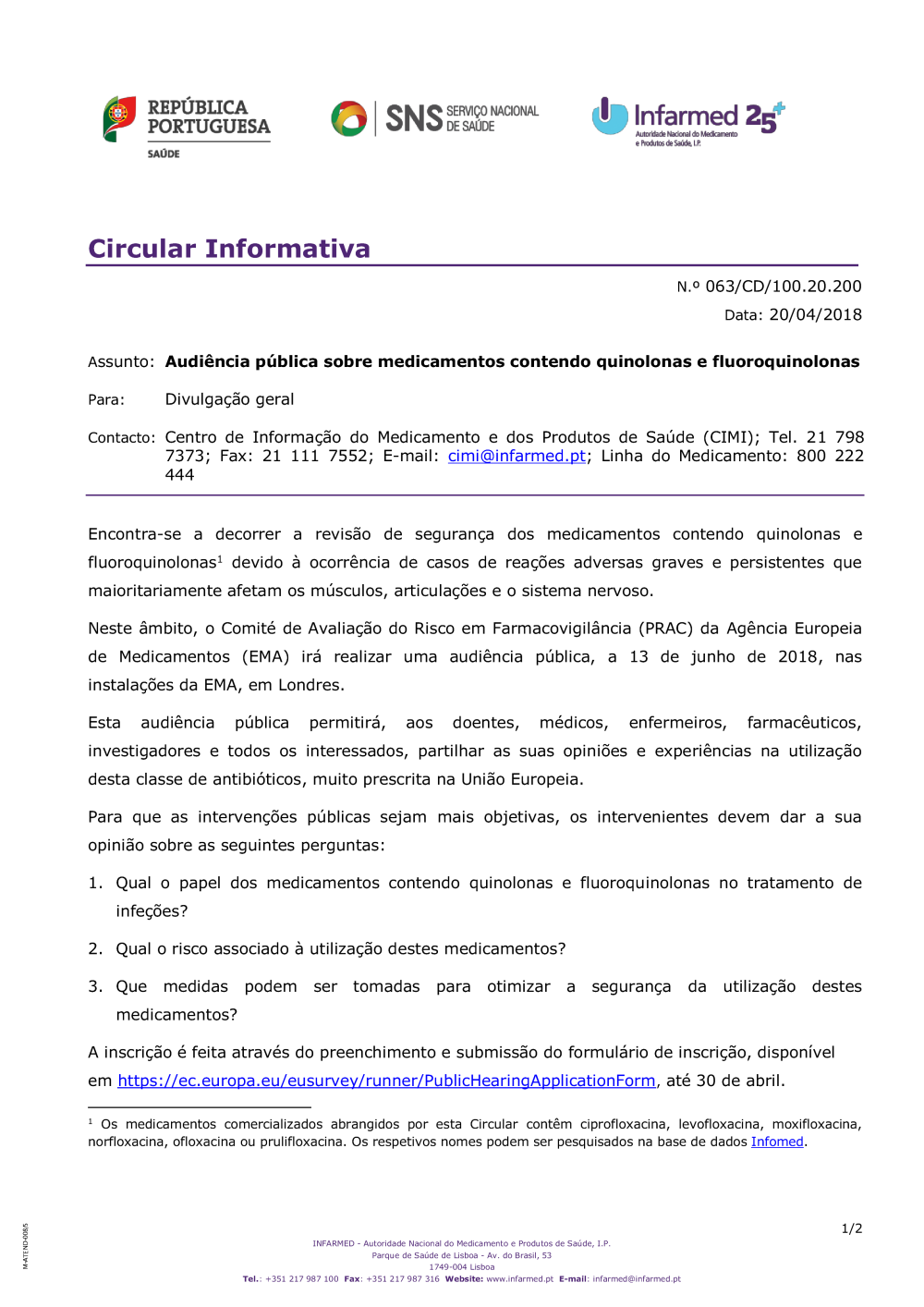 REPÚBLICA PORTUGUESA
SAÚDE

SNS SERVIÇO NACIONAL DE SAÚDE

Infarmed 25
Autoridade Nacional do Medicamento e Produtos de Saúde, I.P.

Circular Informativa

N.º 063/CD/100.20.200

Data: 20/04/2018

Assunto: Audiência pública sobre medicamentos contendo quinolonas e fluoroquinolonas

Para: Divulgação geral

Contacto: Centro de Informação do Medicamento e dos Produtos de Saúde (CIMI); Tel. 21 798 7373; Fax: 21 111 7552; E-mail: cimi@infarmed.pt; Linha do Medicamento: 800 222 444

Encontra-se a decorrer a revisão de segurança dos medicamentos contendo quinolonas e fluoroquinolonas$^1$ devido à ocorrência de casos de reações adversas graves e persistentes que maioritariamente afetam os músculos, articulações e o sistema nervoso.

Neste âmbito, o Comité de Avaliação do Risco em Farmacovigilância (PRAC) da Agência Europeia de Medicamentos (EMA) irá realizar uma audiência pública, a 13 de junho de 2018, nas instalações da EMA, em Londres.

Esta audiência pública permitirá, aos doentes, médicos, enfermeiros, farmacêuticos, investigadores e todos os interessados, partilhar as suas opiniões e experiências na utilização desta classe de antibióticos, muito prescrita na União Europeia.

Para que as intervenções públicas sejam mais objetivas, os intervenientes devem dar a sua opinião sobre as seguintes perguntas:

1. Qual o papel dos medicamentos contendo quinolonas e fluoroquinolonas no tratamento de infeções?

2. Qual o risco associado à utilização destes medicamentos?

3. Que medidas podem ser tomadas para otimizar a segurança da utilização destes medicamentos?

A inscrição é feita através do preenchimento e submissão do formulário de inscrição, disponível em https://ec.europa.eu/eusurvey/runner/PublicHearingApplicationForm, até 30 de abril.

$^1$ Os medicamentos comercializados abrangidos por esta Circular contêm ciprofloxacina, levofloxacina, moxifloxacina, norfloxacina, ofloxacina ou prulifloxacina. Os respetivos nomes podem ser pesquisados na base de dados Infomed.

M-ATEND-006/5

1/2

INFARMED - Autoridade Nacional do Medicamento e Produtos de Saúde, I.P.
Parque de Saúde de Lisboa - Av. do Brasil, 53
1749-004 Lisboa
Tel.: +351 217 987 100 Fax: +351 217 987 316 Website: www.infarmed.pt E-mail: infarmed@infarmed.pt